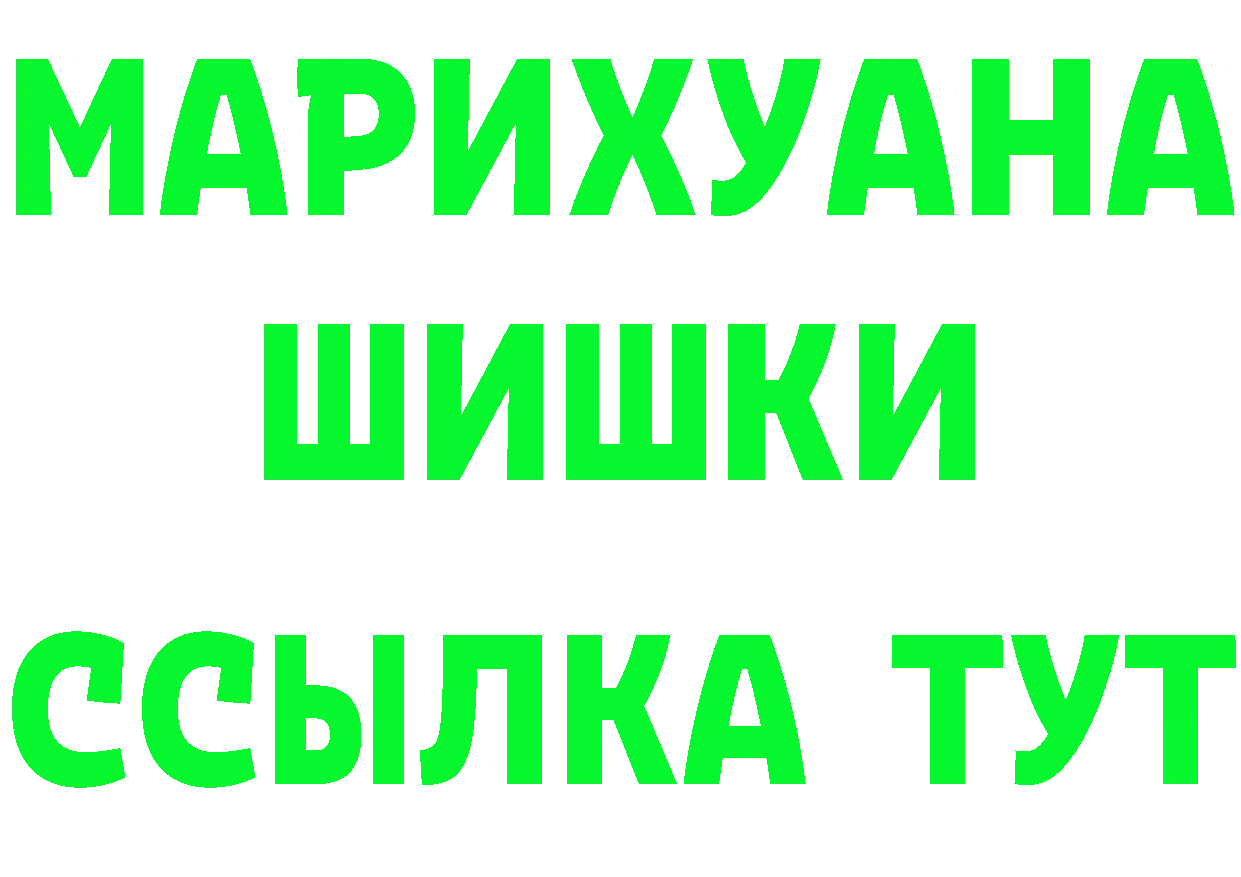 МАРИХУАНА
ШИШКИ
ССЫЛКА ТУТ